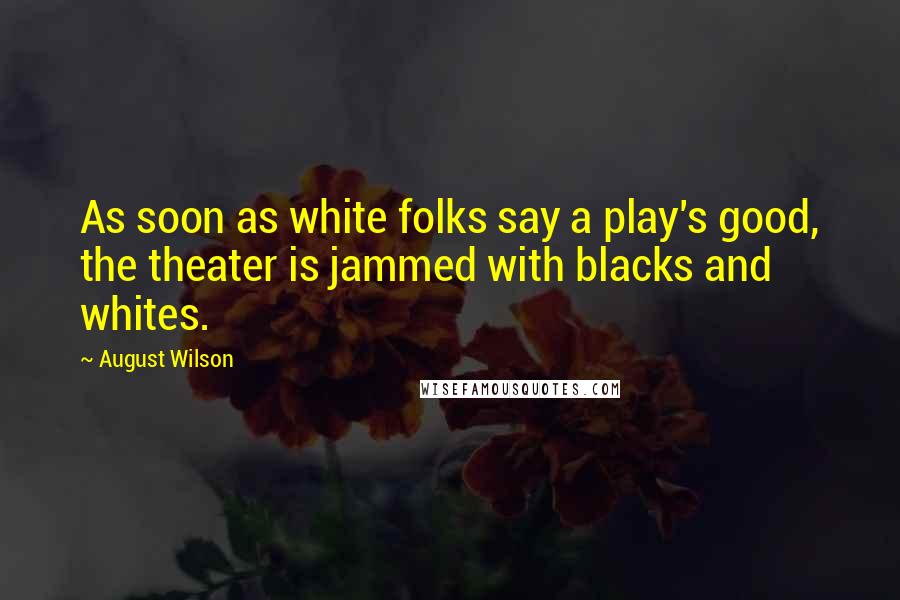 As soon as white folks say a play's good, the theater is jammed with blacks and whites.

~ August Wilson

WISEFAMOUSQUOTES.COM